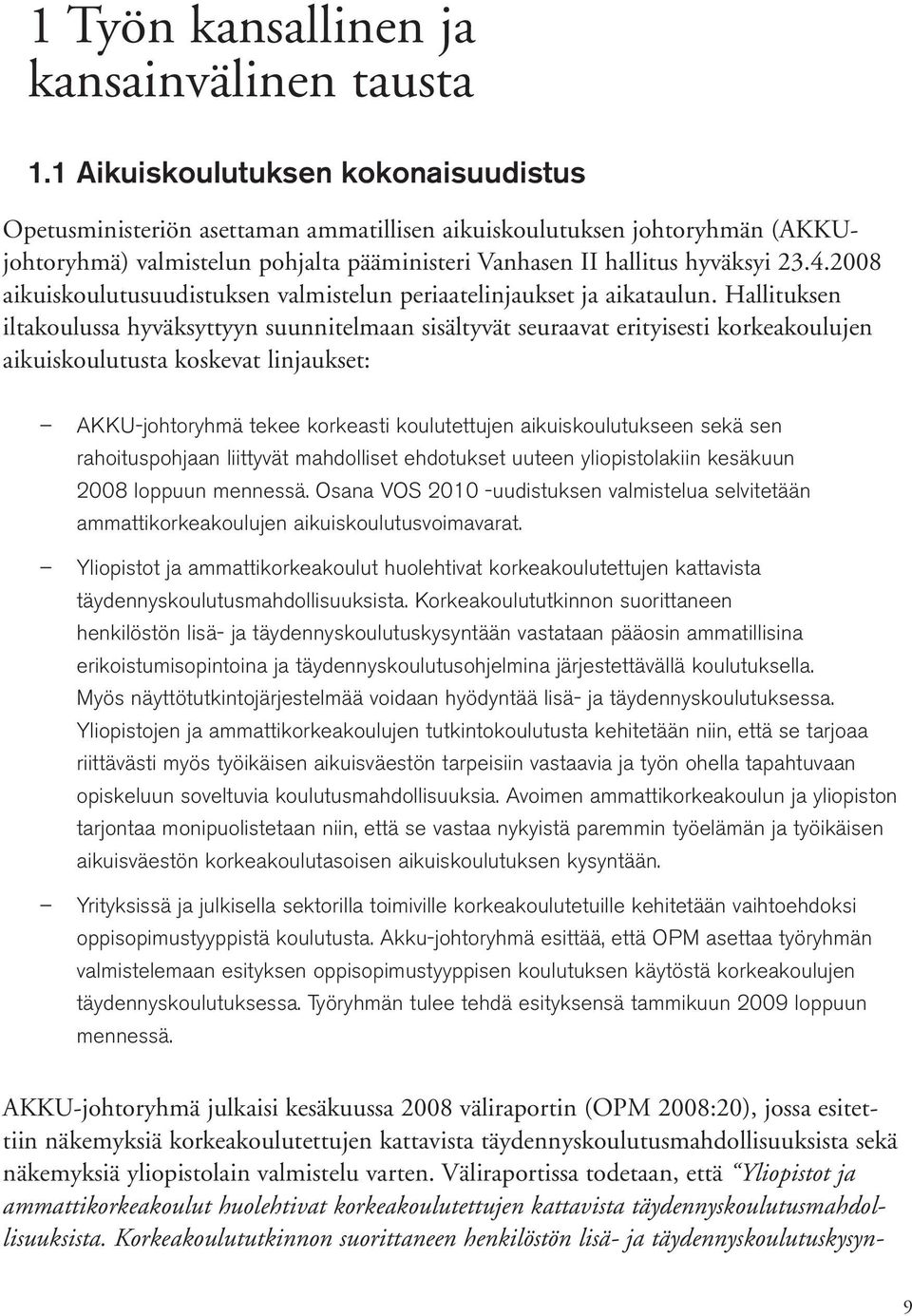 1 Työn kansallinen ja kansainvälinen tausta

1.1 Aikuiskoulutuksen kokonaisuudistus

Opetusministeriön asettaman ammatillisen aikuiskoulutuksen johtoryhmän (AKKU-johtoryhmä) valmistelun pohjalta pääministeri Vanhasen II hallitus hyväksyi 23.4.2008 aikuiskoulutusuudistuksen valmistelun periaatelinjaukset ja aikataulun. Hallituksen iltakoulussa hyväksyttyyn suunnitelmaan sisältyvät seuraavat erityisesti korkeakoulujen aikuiskoulutusta koskevat linjaukset:

– AKKU-johtoryhmä tekee korkeasti koulutettujen aikuiskoulutukseen sekä sen rahoituspohjaan liittyvät mahdolliset ehdotukset uuteen yliopistolakiin kesäkuun 2008 loppuun mennessä. Osana VOS 2010 -uudistuksen valmistelua selvitetään ammattikorkeakoulujen aikuiskoulutusvoimavarat.

– Yliopistot ja ammattikorkeakoulut huolehtivat korkeakoulutettujen kattavista täydennyskoulutusmahdollisuuksista. Korkeakoulututkinnon suorittaneen henkilöstön lisä- ja täydennyskoulutuskysyntään vastataan pääosin ammatillisina erikoistumisopintoina ja täydennyskoulutusohjelmina järjestettävällä koulutuksella. Myös näyttötutkintojärjestelmää voidaan hyödyntää lisä- ja täydennyskoulutuksessa. Yliopistojen ja ammattikorkeakoulujen tutkintokoulutusta kehitetään niin, että se tarjoaa riittävästi myös työikäisen aikuisväestön tarpeisiin vastaavia ja työn ohella tapahtuvaan opiskeluun soveltuvia koulutusmahdollisuuksia. Avoimen ammattikorkeakoulun ja yliopiston tarjontaa monipuolistetaan niin, että se vastaa nykyistä paremmin työelämän ja työikäisen aikuisväestön korkeakoulutasoisen aikuiskoulutuksen kysyntään.

– Yrityksissä ja julkisella sektorilla toimiville korkeakoulutetuille kehitetään vaihtoehdoksi oppisopimustyyppistä koulutusta. Akku-johtoryhmä esittää, että OPM asettaa työryhmän valmistelemaan esityksen oppisopimustyyppisen koulutuksen käytöstä korkeakoulujen täydennyskoulutuksessa. Työryhmän tulee tehdä esityksensä tammikuun 2009 loppuun mennessä.

AKKU-johtoryhmä julkaisi kesäkuussa 2008 väliraportin (OPM 2008:20), jossa esitettiin näkemyksiä korkeakoulutettujen kattavista täydennyskoulutusmahdollisuuksista sekä näkemyksiä yliopistolain valmistelu varten. Väliraportissa todetaan, että “Yliopistot ja ammattikorkeakoulut huolehtivat korkeakoulutettujen kattavista täydennyskoulutusmahdollisuuksista. Korkeakoulututkinnon suorittaneen henkilöstön lisä- ja täydennyskoulutuskysyn-

9